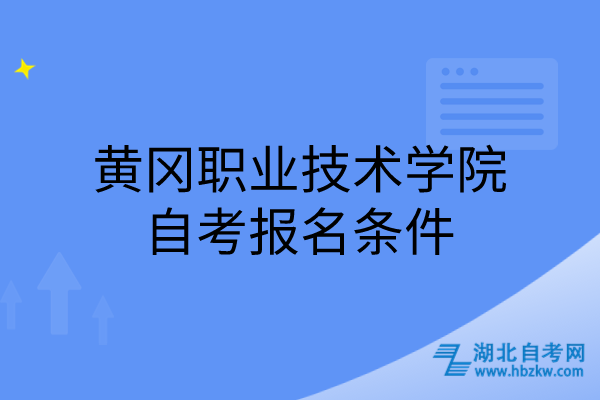 黄冈职业技术学院
自考报名条件

湖北自考网
www.hbzkw.com